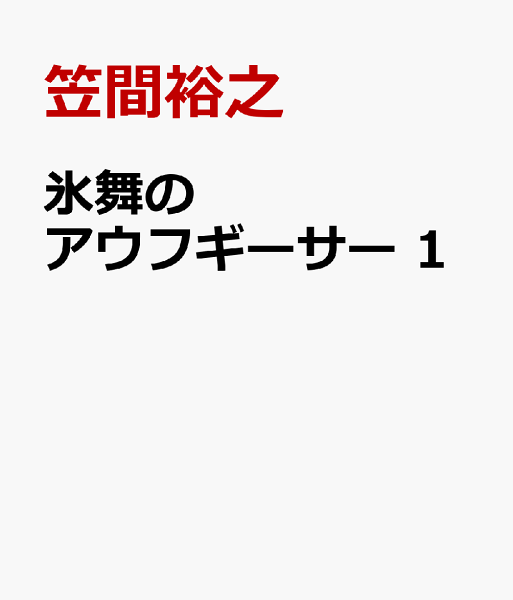 笠間裕之

氷舞の
アウフギーサー 1